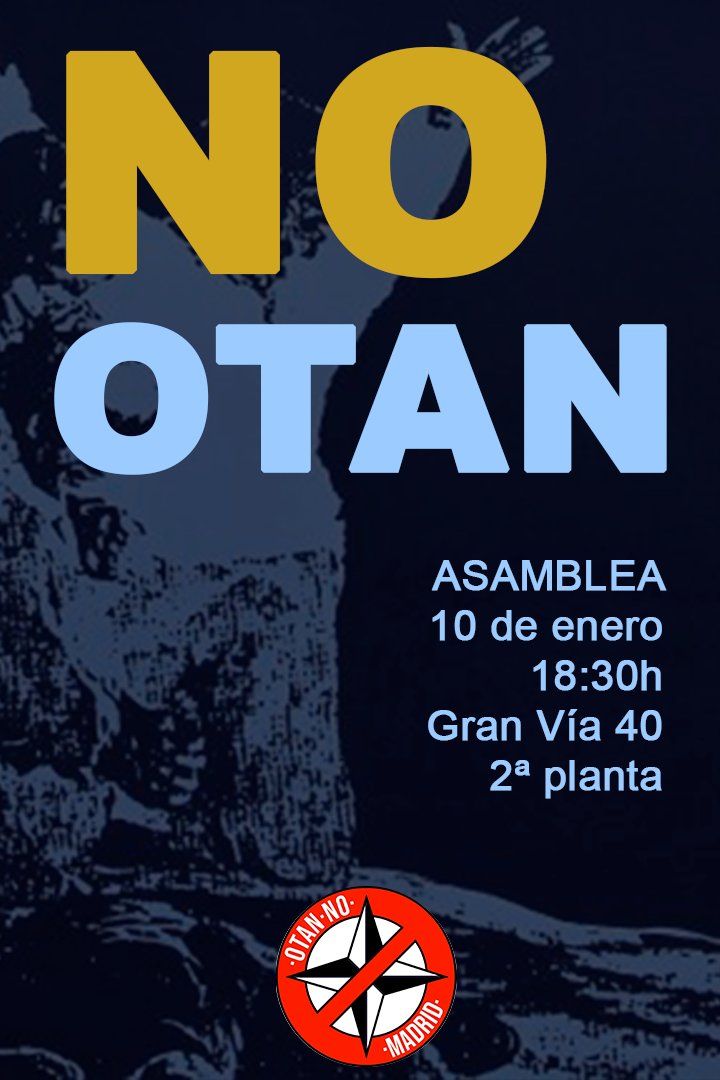 NO
OTAN

ASAMBLEA
10 de enero
18:30h
Gran Vía 40
2ª planta

·OTAN·NO·
·MADRID·